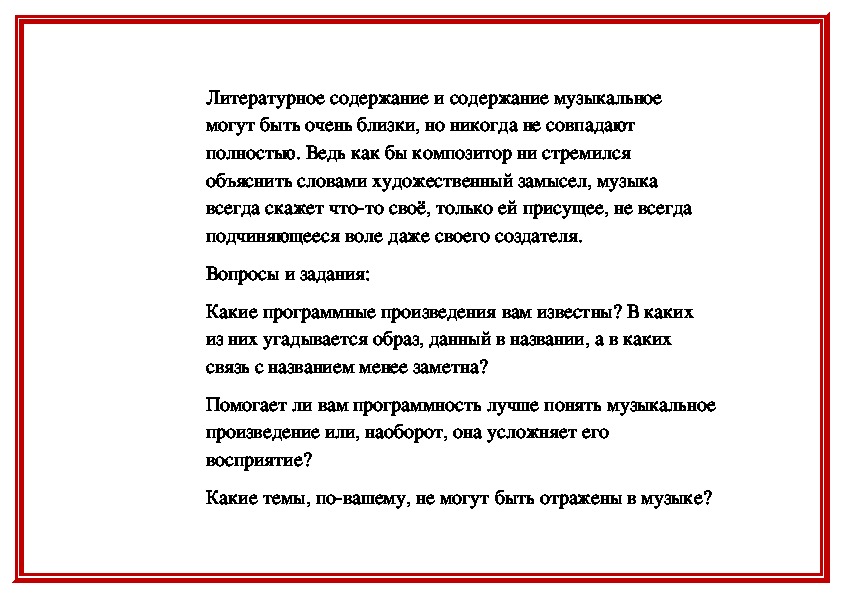 Литературное содержание и содержание музыкальное могут быть очень близки, но никогда не совпадают полностью. Ведь как бы композитор ни стремился объяснить словами художественный замысел, музыка всегда скажет что-то своё, только ей присущее, не всегда подчиняющееся воле даже своего создателя.

Вопросы и задания:

Какие программные произведения вам известны? В каких из них угадывается образ, данный в названии, а в каких связь с названием менее заметна?

Помогает ли вам программность лучше понять музыкальное произведение или, наоборот, она усложняет его восприятие?

Какие темы, по-вашему, не могут быть отражены в музыке?